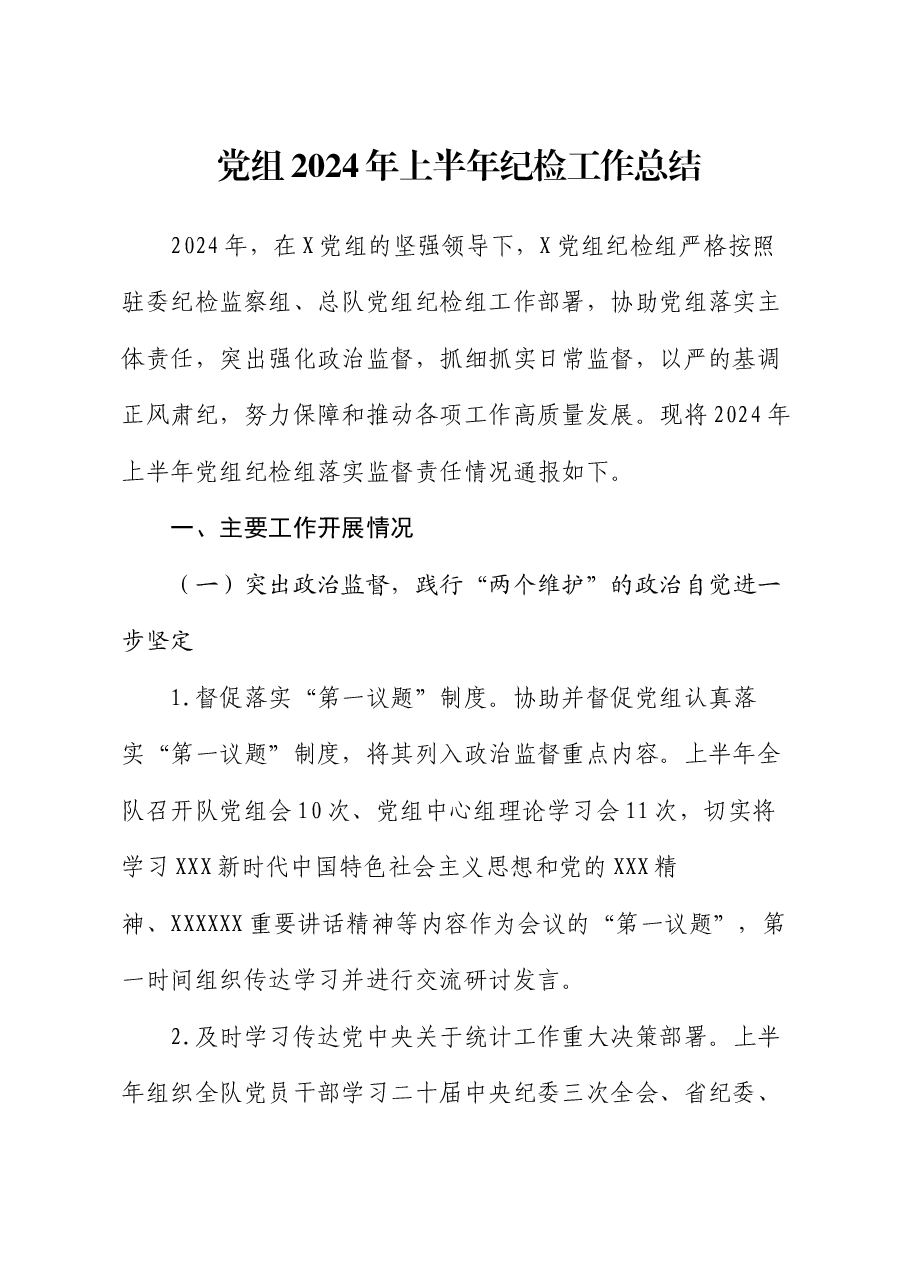 党组2024年上半年纪检工作总结

2024年，在X党组的坚强领导下，X党组纪检组严格按照驻委纪检监察组、总队党组纪检组工作部署，协助党组落实主体责任，突出强化政治监督，抓细抓实日常监督，以严的基调正风肃纪，努力保障和推动各项工作高质量发展。现将2024年上半年党组纪检组落实监督责任情况通报如下。

一、主要工作开展情况

（一）突出政治监督，践行“两个维护”的政治自觉进一步坚定

1.督促落实“第一议题”制度。协助并督促党组认真落实“第一议题”制度，将其列入政治监督重点内容。上半年全队召开队党组会10次、党组中心组理论学习会11次，切实将学习XXX新时代中国特色社会主义思想和党的XXX精神、XXXXXX重要讲话精神等内容作为会议的“第一议题”，第一时间组织传达学习并进行交流研讨发言。

2.及时学习传达党中央关于统计工作重大决策部署。上半年组织全队党员干部学习二十届中央纪委三次全会、省纪委、